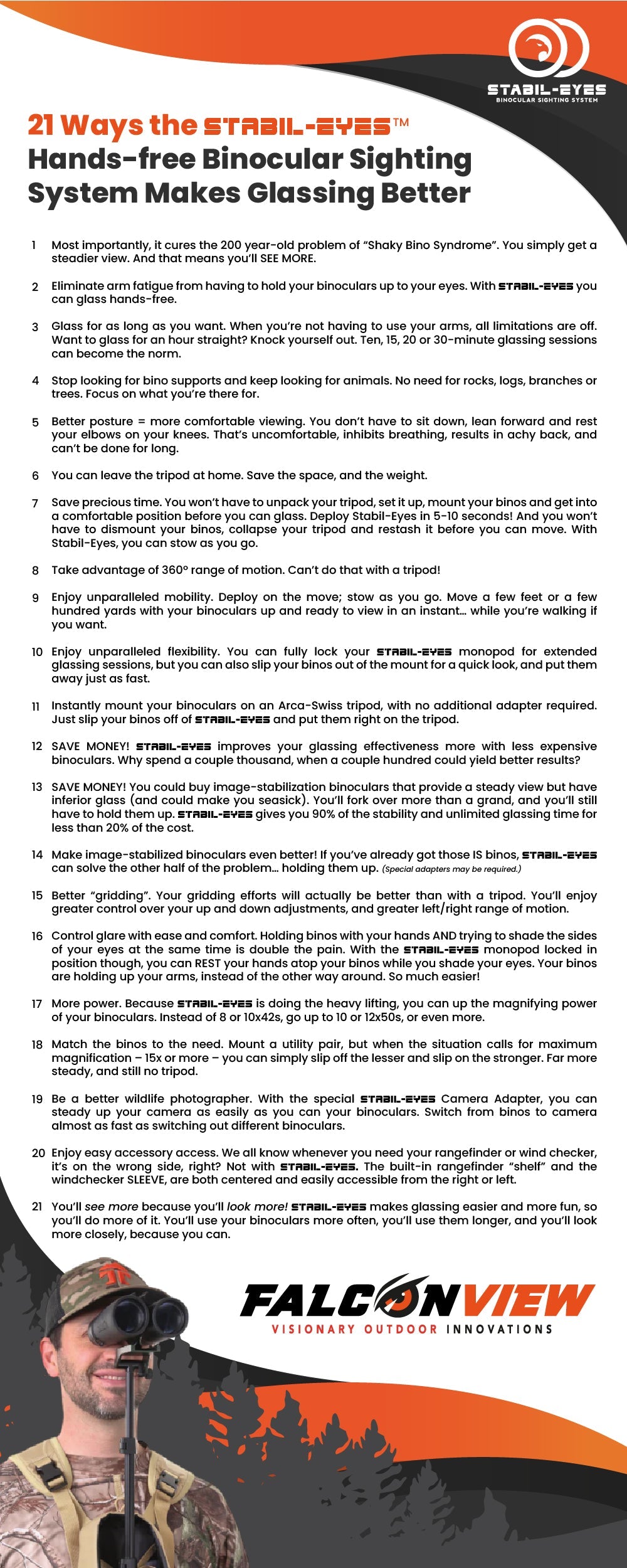 STABIL-EYES
BINOCULAR SIGHTING SYSTEM

21 Ways the STABIL-EYES™ Hands-free Binocular Sighting System Makes Glassing Better

1 Most importantly, it cures the 200 year-old problem of "Shaky Bino Syndrome". You simply get a steadier view. And that means you'll SEE MORE.

2 Eliminate arm fatigue from having to hold your binoculars up to your eyes. With STABIL-EYES you can glass hands-free.

3 Glass for as long as you want. When you're not having to use your arms, all limitations are off. Want to glass for an hour straight? Knock yourself out. Ten, 15, 20 or 30-minute glassing sessions can become the norm.

4 Stop looking for bino supports and keep looking for animals. No need for rocks, logs, branches or trees. Focus on what you're there for.

5 Better posture = more comfortable viewing. You don't have to sit down, lean forward and rest your elbows on your knees. That's uncomfortable, inhibits breathing, results in achy back, and can't be done for long.

6 You can leave the tripod at home. Save the space, and the weight.

7 Save precious time. You won't have to unpack your tripod, set it up, mount your binos and get into a comfortable position before you can glass. Deploy Stabil-Eyes in 5-10 seconds! And you won't have to dismount your binos, collapse your tripod and restash it before you can move. With Stabil-Eyes, you can stow as you go.

8 Take advantage of 360° range of motion. Can't do that with a tripod!

9 Enjoy unparalleled mobility. Deploy on the move; stow as you go. Move a few feet or a few hundred yards with your binoculars up and ready to view in an instant… while you're walking if you want.

10 Enjoy unparalleled flexibility. You can fully lock your STABIL-EYES monopod for extended glassing sessions, but you can also slip your binos out of the mount for a quick look, and put them away just as fast.

11 Instantly mount your binoculars on an Arca-Swiss tripod, with no additional adapter required. Just slip your binos off of STABIL-EYES and put them right on the tripod.

12 SAVE MONEY! STABIL-EYES improves your glassing effectiveness more with less expensive binoculars. Why spend a couple thousand, when a couple hundred could yield better results?

13 SAVE MONEY! You could buy image-stabilization binoculars that provide a steady view but have inferior glass (and could make you seasick). You'll fork over more than a grand, and you'll still have to hold them up. STABIL-EYES gives you 90% of the stability and unlimited glassing time for less than 20% of the cost.

14 Make image-stabilized binoculars even better! If you've already got those IS binos, STABIL-EYES can solve the other half of the problem… holding them up. (Special adapters may be required.)

15 Better "gridding". Your gridding efforts will actually be better than with a tripod. You'll enjoy greater control over your up and down adjustments, and greater left/right range of motion.

16 Control glare with ease and comfort. Holding binos with your hands AND trying to shade the sides of your eyes at the same time is double the pain. With the STABIL-EYES monopod locked in position though, you can REST your hands atop your binos while you shade your eyes. Your binos are holding up your arms, instead of the other way around. So much easier!

17 More power. Because STABIL-EYES is doing the heavy lifting, you can up the magnifying power of your binoculars. Instead of 8 or 10x42s, go up to 10 or 12x50s, or even more.

18 Match the binos to the need. Mount a utility pair, but when the situation calls for maximum magnification – 15x or more – you can simply slip off the lesser and slip on the stronger. Far more steady, and still no tripod.

19 Be a better wildlife photographer. With the special STABIL-EYES Camera Adapter, you can steady up your camera as easily as you can your binoculars. Switch from binos to camera almost as fast as switching out different binoculars.

20 Enjoy easy accessory access. We all know whenever you need your rangefinder or wind checker, it's on the wrong side, right? Not with STABIL-EYES. The built-in rangefinder "shelf" and the windchecker SLEEVE, are both centered and easily accessible from the right or left.

21 You'll see more because you'll look more! STABIL-EYES makes glassing easier and more fun, so you'll do more of it. You'll use your binoculars more often, you'll use them longer, and you'll look more closely, because you can.

FALCONVIEW
VISIONARY OUTDOOR INNOVATIONS